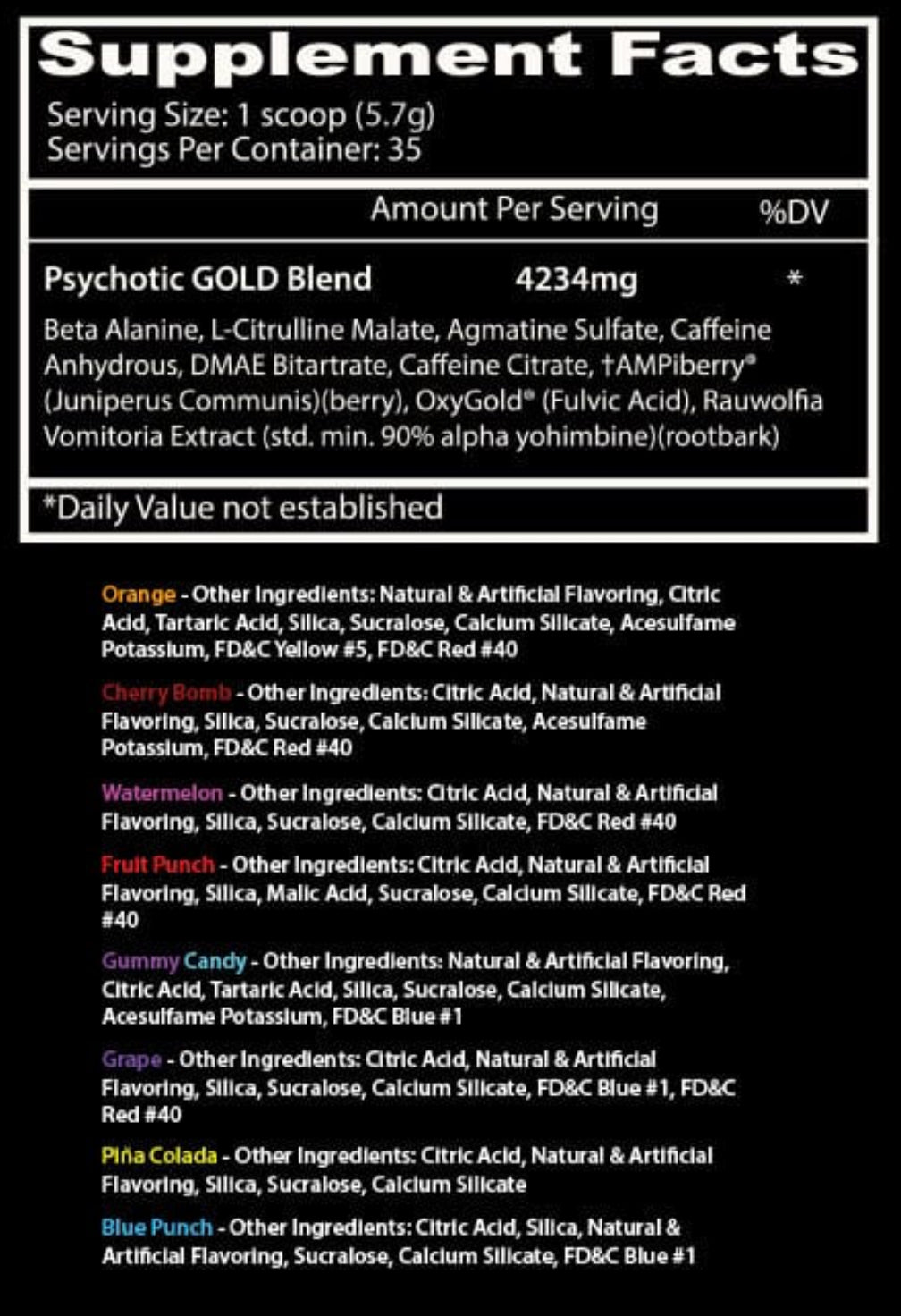 Supplement Facts
Serving Size: 1 scoop (5.7g)
Servings Per Container: 35

| | Amount Per Serving | %DV |
|---|---|---|
| Psychotic GOLD Blend | 4234mg | * |

Beta Alanine, L-Citrulline Malate, Agmatine Sulfate, Caffeine Anhydrous, DMAE Bitartrate, Caffeine Citrate, †AMPiberry® (Juniperus Communis)(berry), OxyGold® (Fulvic Acid), Rauwolfia Vomitoria Extract (std. min. 90% alpha yohimbine)(rootbark)

*Daily Value not established

Orange - Other Ingredients: Natural & Artificial Flavoring, Citric Acid, Tartaric Acid, Silica, Sucralose, Calcium Silicate, Acesulfame Potassium, FD&C Yellow #5, FD&C Red #40

Cherry Bomb - Other Ingredients: Citric Acid, Natural & Artificial Flavoring, Silica, Sucralose, Calcium Silicate, Acesulfame Potassium, FD&C Red #40

Watermelon - Other Ingredients: Citric Acid, Natural & Artificial Flavoring, Silica, Sucralose, Calcium Silicate, FD&C Red #40

Fruit Punch - Other Ingredients: Citric Acid, Natural & Artificial Flavoring, Silica, Malic Acid, Sucralose, Calcium Silicate, FD&C Red #40

Gummy Candy - Other Ingredients: Natural & Artificial Flavoring, Citric Acid, Tartaric Acid, Silica, Sucralose, Calcium Silicate, Acesulfame Potassium, FD&C Blue #1

Grape - Other Ingredients: Citric Acid, Natural & Artificial Flavoring, Silica, Sucralose, Calcium Silicate, FD&C Blue #1, FD&C Red #40

Piña Colada - Other Ingredients: Citric Acid, Natural & Artificial Flavoring, Silica, Sucralose, Calcium Silicate

Blue Punch - Other Ingredients: Citric Acid, Silica, Natural & Artificial Flavoring, Sucralose, Calcium Silicate, FD&C Blue #1